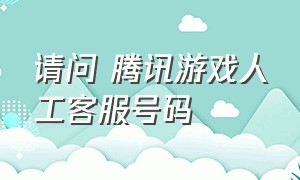 请问 腾讯游戏人工客服号码